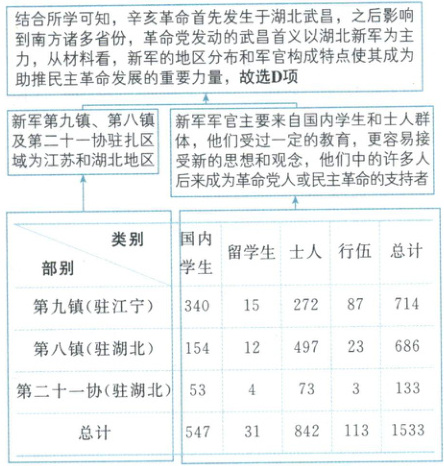 结合所学可知，辛亥革命首先发生于湖北武昌，之后影响到南方诸多省份，革命党发动的武昌首义以湖北新军为主力，从材料看，新军的地区分布和军官构成特点使其成为助推民主革命发展的重要力量，故选D项

新军第九镇、第八镇及第二十一协驻扎区域为江苏和湖北地区

新军军官主要来自国内学生和士人群体，他们受过一定的教育，更容易接受新的思想和观念，他们中的许多人后来成为革命党人或民主革命的支持者

| 类别 部别 | 国内学生 | 留学生 | 士人 | 行伍 | 总计 |
|---|---|---|---|---|---|
| 第九镇(驻江宁) | 340 | 15 | 272 | 87 | 714 |
| 第八镇(驻湖北) | 154 | 12 | 497 | 23 | 686 |
| 第二十一协(驻湖北) | 53 | 4 | 73 | 3 | 133 |
| 总计 | 547 | 31 | 842 | 113 | 1533 |